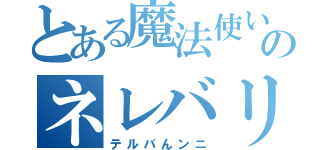 とある魔法使いの
ネレバリ
テルバんンニ